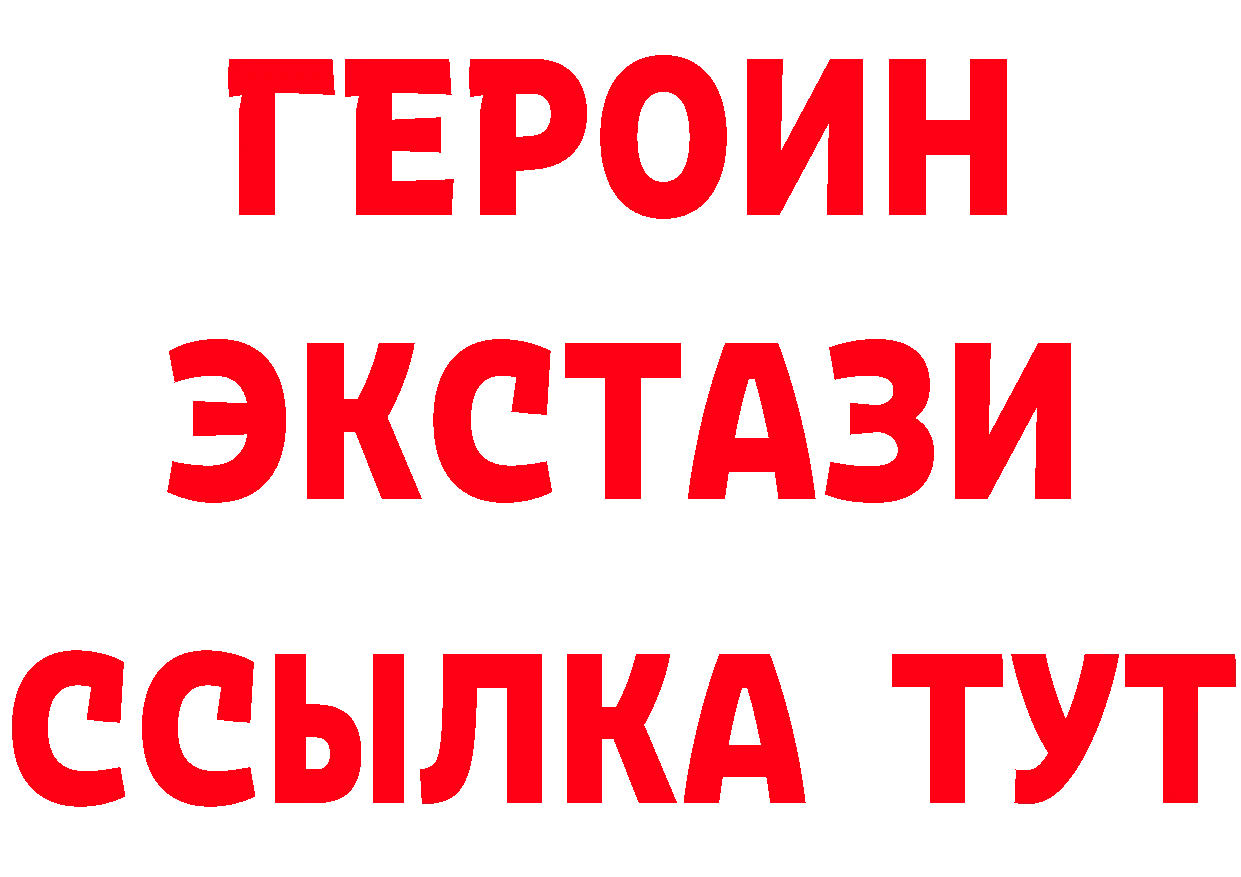 ГЕРОИН
ЭКСТАЗИ
ССЫЛКА ТУТ